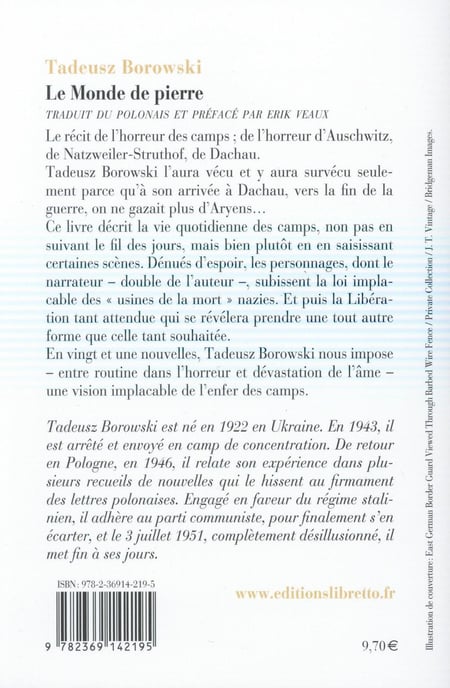 Tadeusz Borowski

Le Monde de pierre

TRADUIT DU POLONAIS ET PRÉFACÉ PAR ERIK VEAUX

Le récit de l'horreur des camps ; de l'horreur d'Auschwitz, de Natzweiler-Struthof, de Dachau.
Tadeusz Borowski l'aura vécu et y aura survécu seulement parce qu'à son arrivée à Dachau, vers la fin de la guerre, on ne gazait plus d'Aryens…
Ce livre décrit la vie quotidienne des camps, non pas en suivant le fil des jours, mais bien plutôt en en saisissant certaines scènes. Dénués d'espoir, les personnages, dont le narrateur – double de l'auteur –, subissent la loi implacable des « usines de la mort » nazies. Et puis la Libération tant attendue qui se révélera prendre une tout autre forme que celle tant souhaitée.
En vingt et une nouvelles, Tadeusz Borowski nous impose – entre routine dans l'horreur et dévastation de l'âme – une vision implacable de l'enfer des camps.

Tadeusz Borowski est né en 1922 en Ukraine. En 1943, il est arrêté et envoyé en camp de concentration. De retour en Pologne, en 1946, il relate son expérience dans plusieurs recueils de nouvelles qui le hissent au firmament des lettres polonaises. Engagé en faveur du régime stalinien, il adhère au parti communiste, pour finalement s'en écarter, et le 3 juillet 1951, complètement désillusionné, il met fin à ses jours.

ISBN : 978-2-36914-219-5

9 782369 142195

www.editionslibretto.fr

9,70 €

Illustration de couverture : East German Border Guard Viewed Through Barbed Wire Fence / Private Collection / J. T. Vintage / Bridgeman Images.